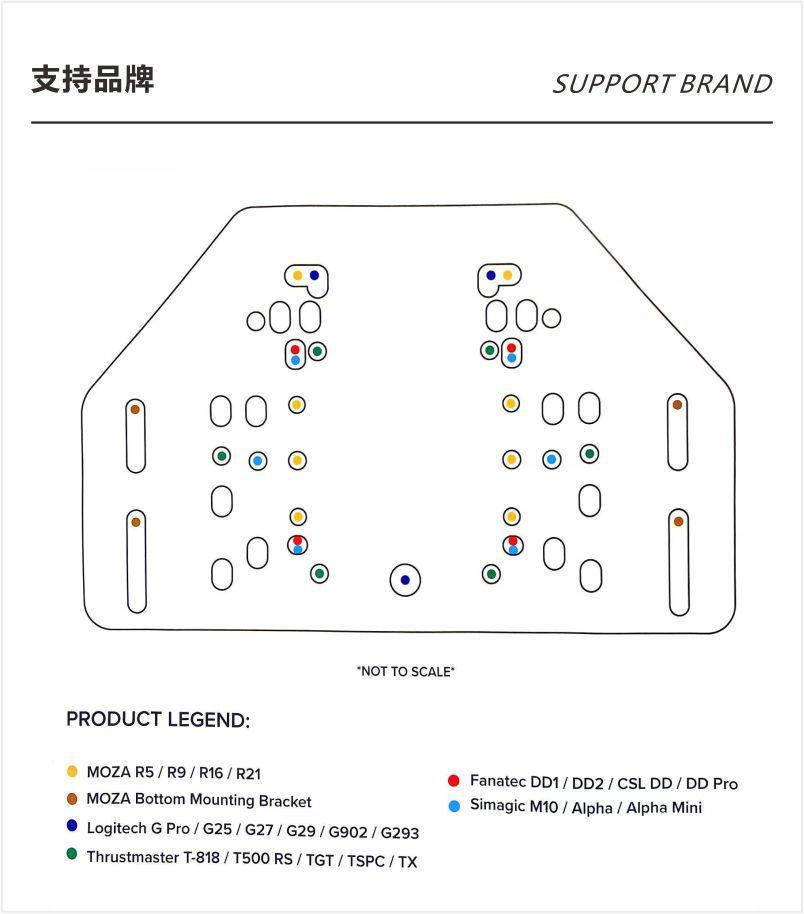 支持品牌

SUPPORT BRAND

*NOT TO SCALE*

PRODUCT LEGEND:

MOZA R5 / R9 / R16 / R21
MOZA Bottom Mounting Bracket
Logitech G Pro / G25 / G27 / G29 / G902 / G293
Thrustmaster T-818 / T500 RS / TGT / TSPC / TX

Fanatec DD1 / DD2 / CSL DD / DD Pro
Simagic M10 / Alpha / Alpha Mini